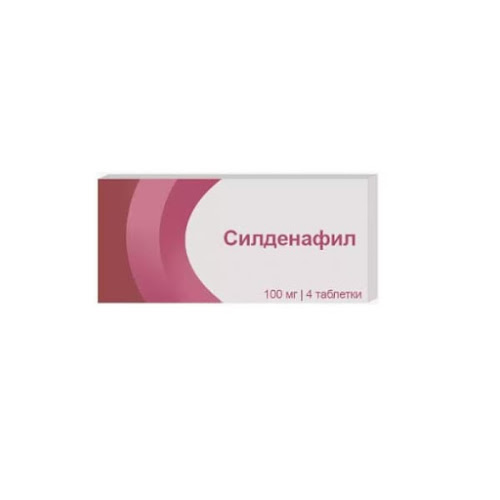 Силденафил

100 мг | 4 таблетки